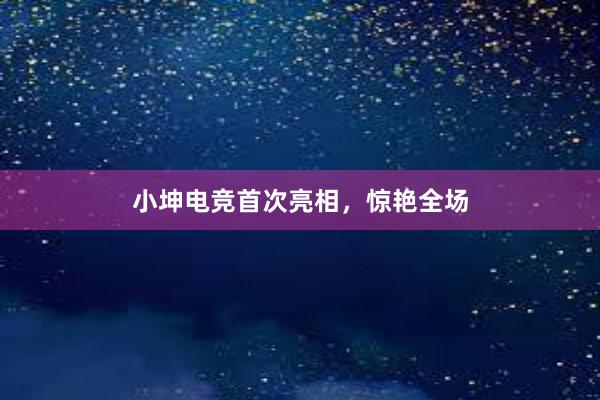 小坤电竞首次亮相，惊艳全场